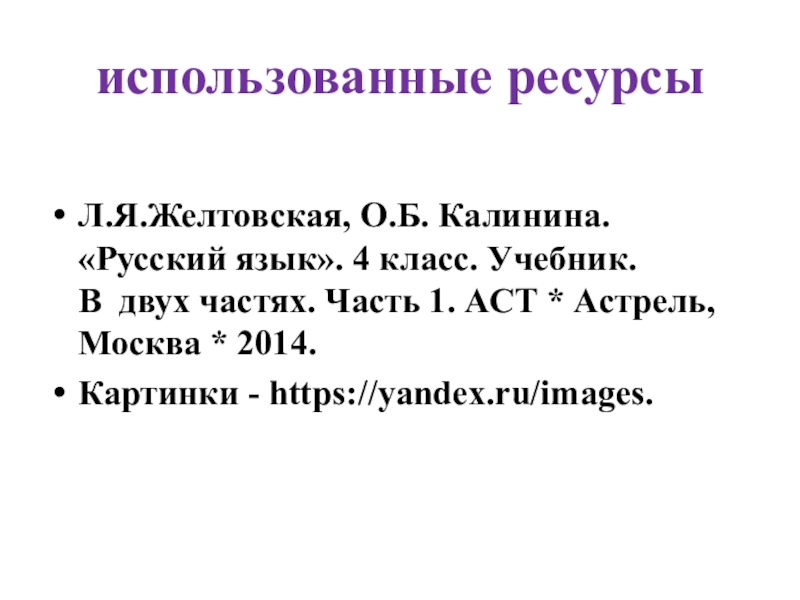 использованные ресурсы

• Л.Я.Желтовская, О.Б. Калинина. «Русский язык». 4 класс. Учебник. В двух частях. Часть 1. АСТ * Астрель, Москва * 2014.
• Картинки - https://yandex.ru/images.